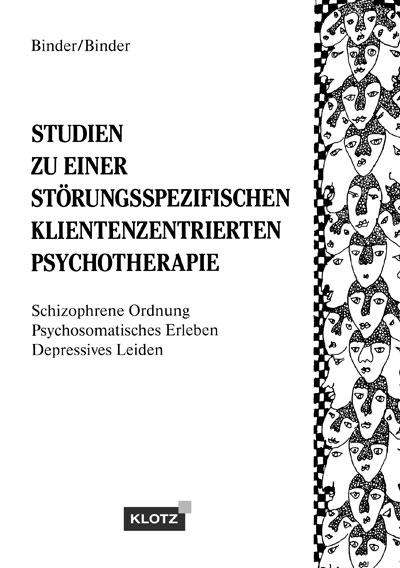 Binder/Binder

STUDIEN
ZU EINER
STÖRUNGSSPEZIFISCHEN
KLIENTENZENTRIERTEN
PSYCHOTHERAPIE

Schizophrene Ordnung
Psychosomatisches Erleben
Depressives Leiden

KLOTZ